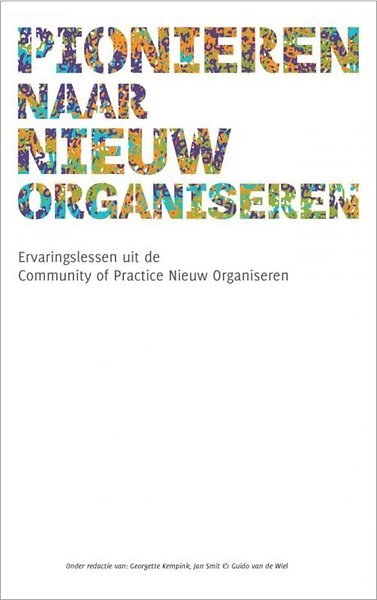 PIONIEREN NAAR NIEUW ORGANISEREN

Ervaringslessen uit de Community of Practice Nieuw Organiseren

Onder redactie van: Georgette Kempink, Jan Smit & Guido van de Wiel